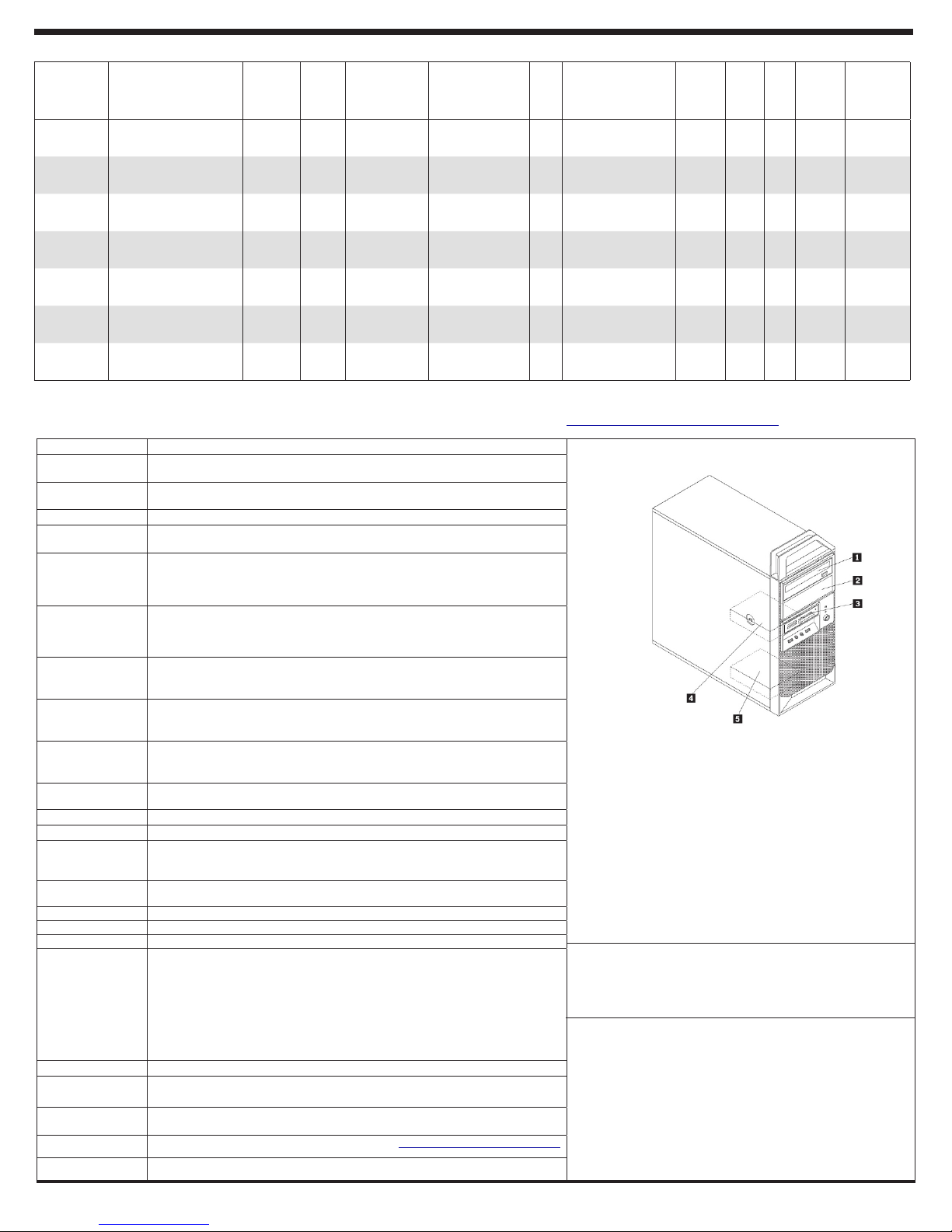 1

2

3

4

5